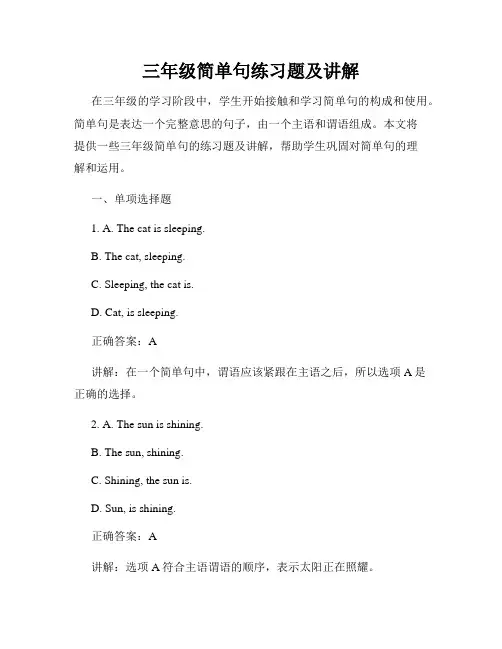 三年级简单句练习题及讲解

在三年级的学习阶段中，学生开始接触和学习简单句的构成和使用。简单句是表达一个完整意思的句子，由一个主语和谓语组成。本文将提供一些三年级简单句的练习题及讲解，帮助学生巩固对简单句的理解和运用。

一、单项选择题

1. A. The cat is sleeping.

B. The cat, sleeping.

C. Sleeping, the cat is.

D. Cat, is sleeping.

正确答案：A

讲解：在一个简单句中，谓语应该紧跟在主语之后，所以选项 A 是正确的选择。

2. A. The sun is shining.

B. The sun, shining.

C. Shining, the sun is.

D. Sun, is shining.

正确答案：A

讲解：选项 A 符合主语谓语的顺序，表示太阳正在照耀。